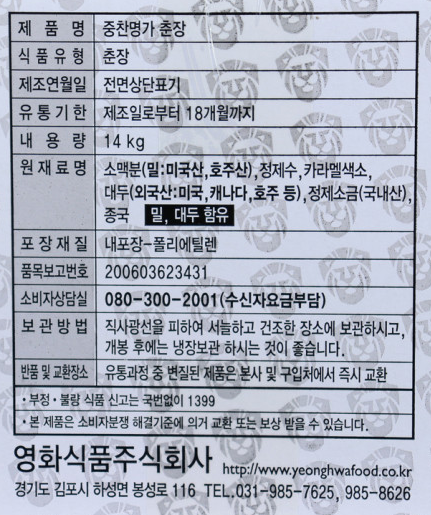 | 제 품 명 | 중찬명가 춘장 |
|---|---|
| 식 품 유 형 | 춘장 |
| 제조연월일 | 전면상단표기 |
| 유 통 기 한 | 제조일로부터 18개월까지 |
| 내 용 량 | 14 kg |
| 원 재 료 명 | 소맥분(밀:미국산,호주산),정제수,카라멜색소, 대두(외국산:미국,캐나다,호주 등),정제소금(국내산), 종국 밀, 대두 함유 |
| 포 장 재 질 | 내포장-폴리에틸렌 |
| 품목보고번호 | 200603623431 |
| 소비자상담실 | 080-300-2001(수신자요금부담) |
| 보 관 방 법 | 직사광선을 피하여 서늘하고 건조한 장소에 보관하시고, 개봉 후에는 냉장보관 하시는 것이 좋습니다. |
| 반품 및 교환장소 | 유통과정 중 변질된 제품은 본사 및 구입처에서 즉시 교환 |

• 부정 • 불량 식품 신고는 국번없이 1399

• 본 제품은 소비자분쟁 해결기준에 의거 교환 또는 보상 받을 수 있습니다.

영화식품주식회사 http://www.yeonghwafood.co.kr

경기도 김포시 하성면 봉성로 116 TEL.031-985-7625, 985-8626